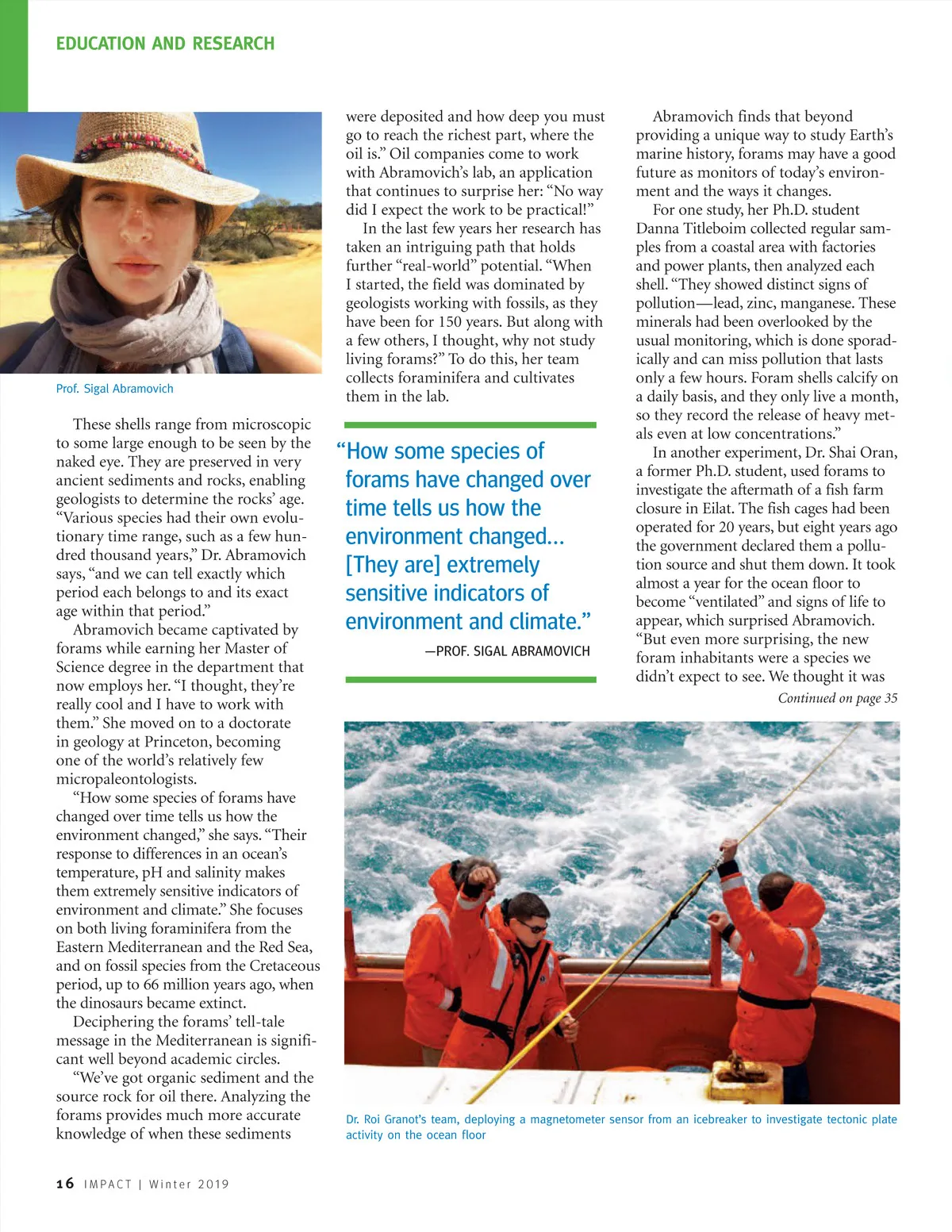 EDUCATION AND RESEARCH

Prof. Sigal Abramovich

These shells range from microscopic to some large enough to be seen by the naked eye. They are preserved in very ancient sediments and rocks, enabling geologists to determine the rocks' age. "Various species had their own evolutionary time range, such as a few hundred thousand years," Dr. Abramovich says, "and we can tell exactly which period each belongs to and its exact age within that period."

Abramovich became captivated by forams while earning her Master of Science degree in the department that now employs her. "I thought, they're really cool and I have to work with them." She moved on to a doctorate in geology at Princeton, becoming one of the world's relatively few micropaleontologists.

"How some species of forams have changed over time tells us how the environment changed," she says. "Their response to differences in an ocean's temperature, pH and salinity makes them extremely sensitive indicators of environment and climate." She focuses on both living foraminifera from the Eastern Mediterranean and the Red Sea, and on fossil species from the Cretaceous period, up to 66 million years ago, when the dinosaurs became extinct.

Deciphering the forams' tell-tale message in the Mediterranean is significant well beyond academic circles.

"We've got organic sediment and the source rock for oil there. Analyzing the forams provides much more accurate knowledge of when these sediments were deposited and how deep you must go to reach the richest part, where the oil is." Oil companies come to work with Abramovich's lab, an application that continues to surprise her: "No way did I expect the work to be practical!"

In the last few years her research has taken an intriguing path that holds further "real-world" potential. "When I started, the field was dominated by geologists working with fossils, as they have been for 150 years. But along with a few others, I thought, why not study living forams?" To do this, her team collects foraminifera and cultivates them in the lab.

"How some species of forams have changed over time tells us how the environment changed... [They are] extremely sensitive indicators of environment and climate."
—PROF. SIGAL ABRAMOVICH

Abramovich finds that beyond providing a unique way to study Earth's marine history, forams may have a good future as monitors of today's environment and the ways it changes.

For one study, her Ph.D. student Danna Titleboim collected regular samples from a coastal area with factories and power plants, then analyzed each shell. "They showed distinct signs of pollution—lead, zinc, manganese. These minerals had been overlooked by the usual monitoring, which is done sporadically and can miss pollution that lasts only a few hours. Foram shells calcify on a daily basis, and they only live a month, so they record the release of heavy metals even at low concentrations."

In another experiment, Dr. Shai Oran, a former Ph.D. student, used forams to investigate the aftermath of a fish farm closure in Eilat. The fish cages had been operated for 20 years, but eight years ago the government declared them a pollution source and shut them down. It took almost a year for the ocean floor to become "ventilated" and signs of life to appear, which surprised Abramovich. "But even more surprising, the new foram inhabitants were a species we didn't expect to see. We thought it was

Continued on page 35

Dr. Roi Granot's team, deploying a magnetometer sensor from an icebreaker to investigate tectonic plate activity on the ocean floor

16 IMPACT | Winter 2019